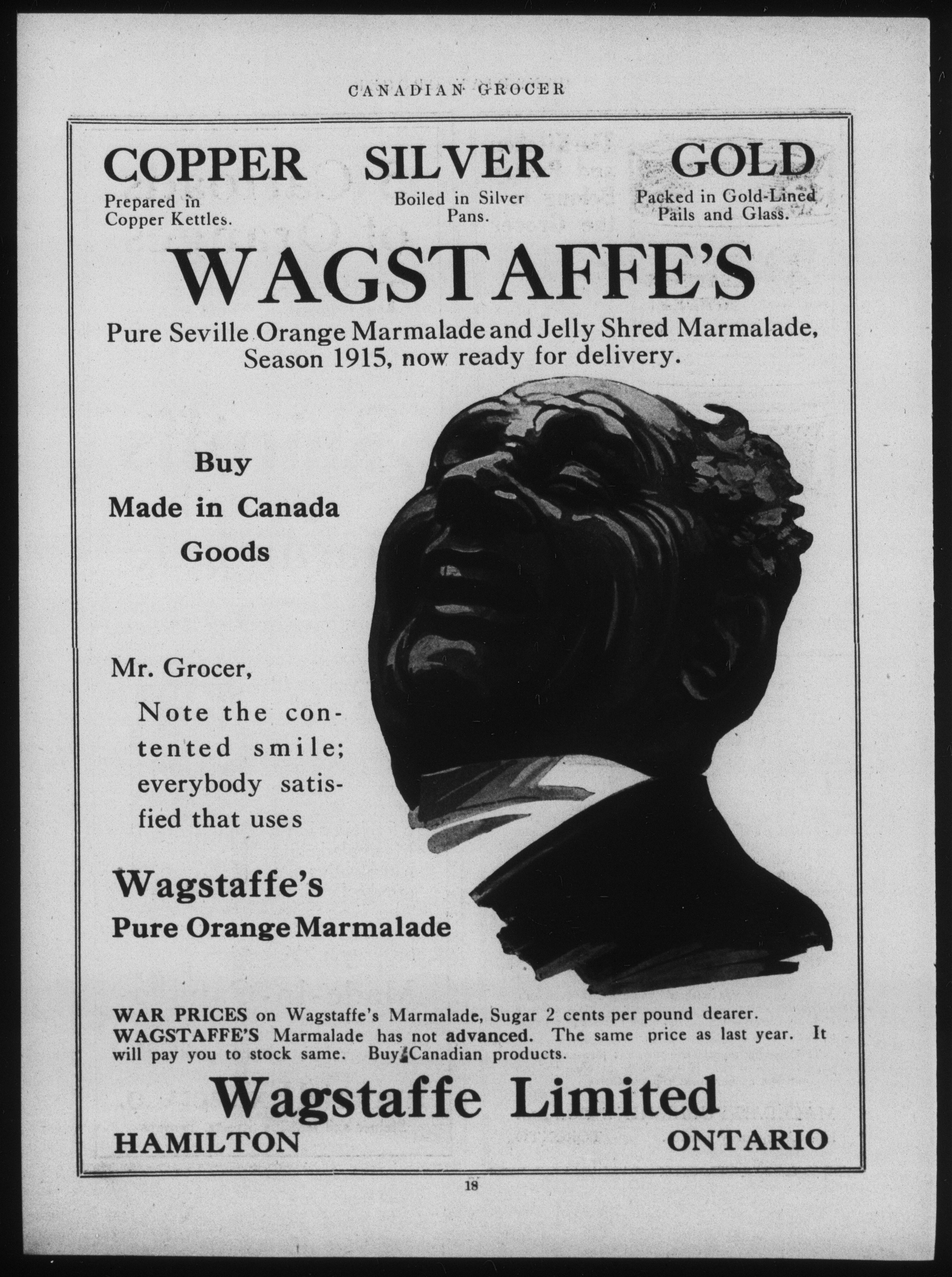 CANADIAN GROCER

COPPER
Prepared in
Copper Kettles.

SILVER
Boiled in Silver
Pans.

GOLD
Packed in Gold-Lined
Pails and Glass.

WAGSTAFFE'S

Pure Seville Orange Marmalade and Jelly Shred Marmalade, Season 1915, now ready for delivery.

Buy
Made in Canada
Goods

Mr. Grocer,

Note the contented smile; everybody satisfied that uses

Wagstaffe's
Pure Orange Marmalade

WAR PRICES on Wagstaffe's Marmalade, Sugar 2 cents per pound dearer. WAGSTAFFE'S Marmalade has not advanced. The same price as last year. It will pay you to stock same. Buy Canadian products.

Wagstaffe Limited
HAMILTON
ONTARIO

18